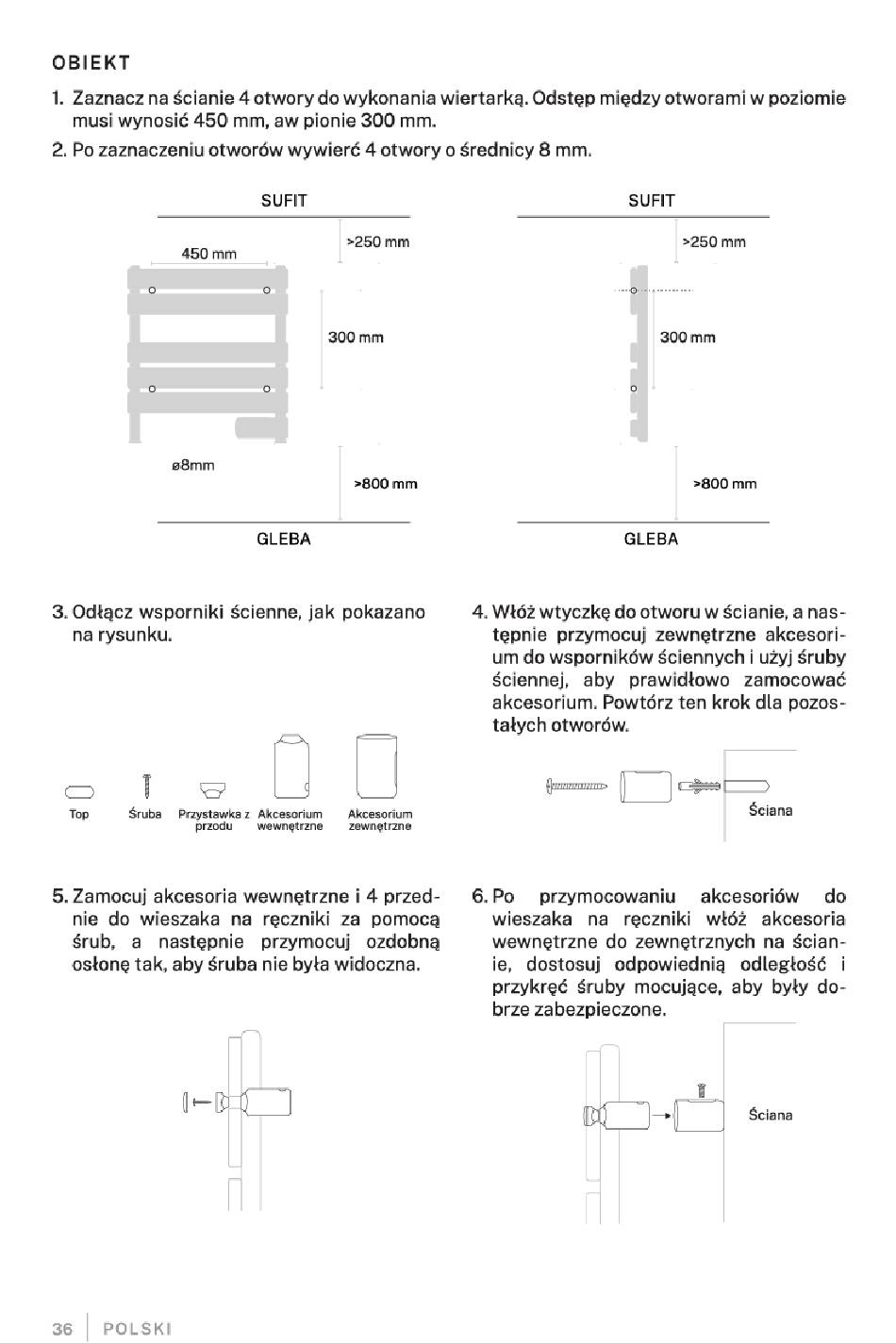 OBIEKT

1. Zaznacz na ścianie 4 otwory do wykonania wiertarką. Odstęp między otworami w poziomie musi wynosić 450 mm, aw pionie 300 mm.

2. Po zaznaczeniu otworów wywierć 4 otwory o średnicy 8 mm.

SUFIT

450 mm

>250 mm

300 mm

ø8mm

>800 mm

GLEBA

SUFIT

>250 mm

300 mm

>800 mm

GLEBA

3. Odłącz wsporniki ścienne, jak pokazano na rysunku.

Top

Śruba

Przystawka z przodu

Akcesorium wewnętrzne

Akcesorium zewnętrzne

4. Włóż wtyczkę do otworu w ścianie, a następnie przymocuj zewnętrzne akcesorium do wsporników ściennych i użyj śruby ściennej, aby prawidłowo zamocować akcesorium. Powtórz ten krok dla pozostałych otworów.

Ściana

5. Zamocuj akcesoria wewnętrzne i 4 przednie do wieszaka na ręczniki za pomocą śrub, a następnie przymocuj ozdobną osłonę tak, aby śruba nie była widoczna.

6. Po przymocowaniu akcesoriów do wieszaka na ręczniki włóż akcesoria wewnętrzne do zewnętrznych na ścianie, dostosuj odpowiednią odległość i przykręć śruby mocujące, aby były dobrze zabezpieczone.

Ściana

36 | POLSKI